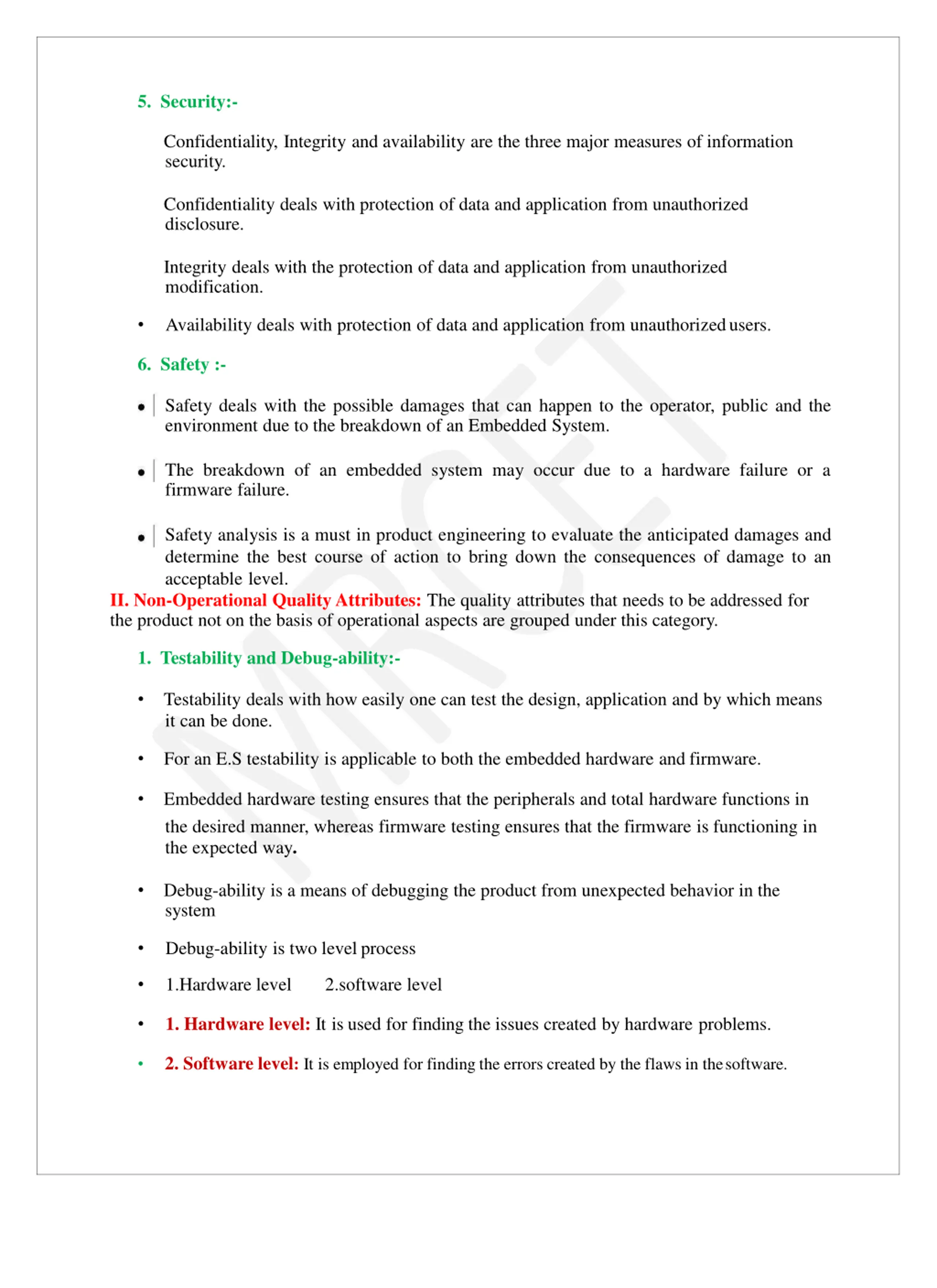 5. Security:-

Confidentiality, Integrity and availability are the three major measures of information security.

Confidentiality deals with protection of data and application from unauthorized disclosure.

Integrity deals with the protection of data and application from unauthorized modification.

• Availability deals with protection of data and application from unauthorized users.

6. Safety :-

• Safety deals with the possible damages that can happen to the operator, public and the environment due to the breakdown of an Embedded System.

• The breakdown of an embedded system may occur due to a hardware failure or a firmware failure.

• Safety analysis is a must in product engineering to evaluate the anticipated damages and determine the best course of action to bring down the consequences of damage to an acceptable level.

II. Non-Operational Quality Attributes: The quality attributes that needs to be addressed for the product not on the basis of operational aspects are grouped under this category.

1. Testability and Debug-ability:-

• Testability deals with how easily one can test the design, application and by which means it can be done.

• For an E.S testability is applicable to both the embedded hardware and firmware.

• Embedded hardware testing ensures that the peripherals and total hardware functions in the desired manner, whereas firmware testing ensures that the firmware is functioning in the expected way.

• Debug-ability is a means of debugging the product from unexpected behavior in the system

• Debug-ability is two level process

• 1.Hardware level 2.software level

• 1. Hardware level: It is used for finding the issues created by hardware problems.

• 2. Software level: It is employed for finding the errors created by the flaws in the software.

MRCET